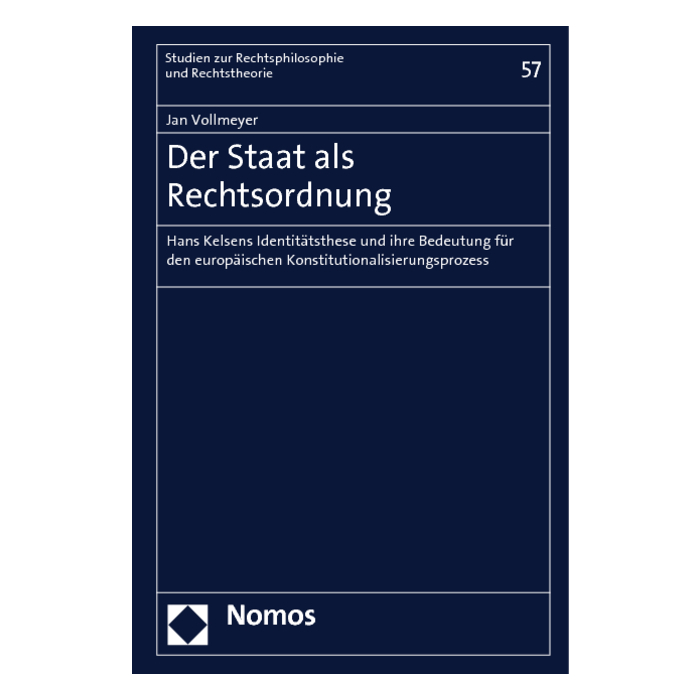 Studien zur Rechtsphilosophie
und Rechtstheorie

57

Jan Vollmeyer

Der Staat als
Rechtsordnung

Hans Kelsens Identitätsthese und ihre Bedeutung für den europäischen Konstitutionalisierungsprozess

Nomos